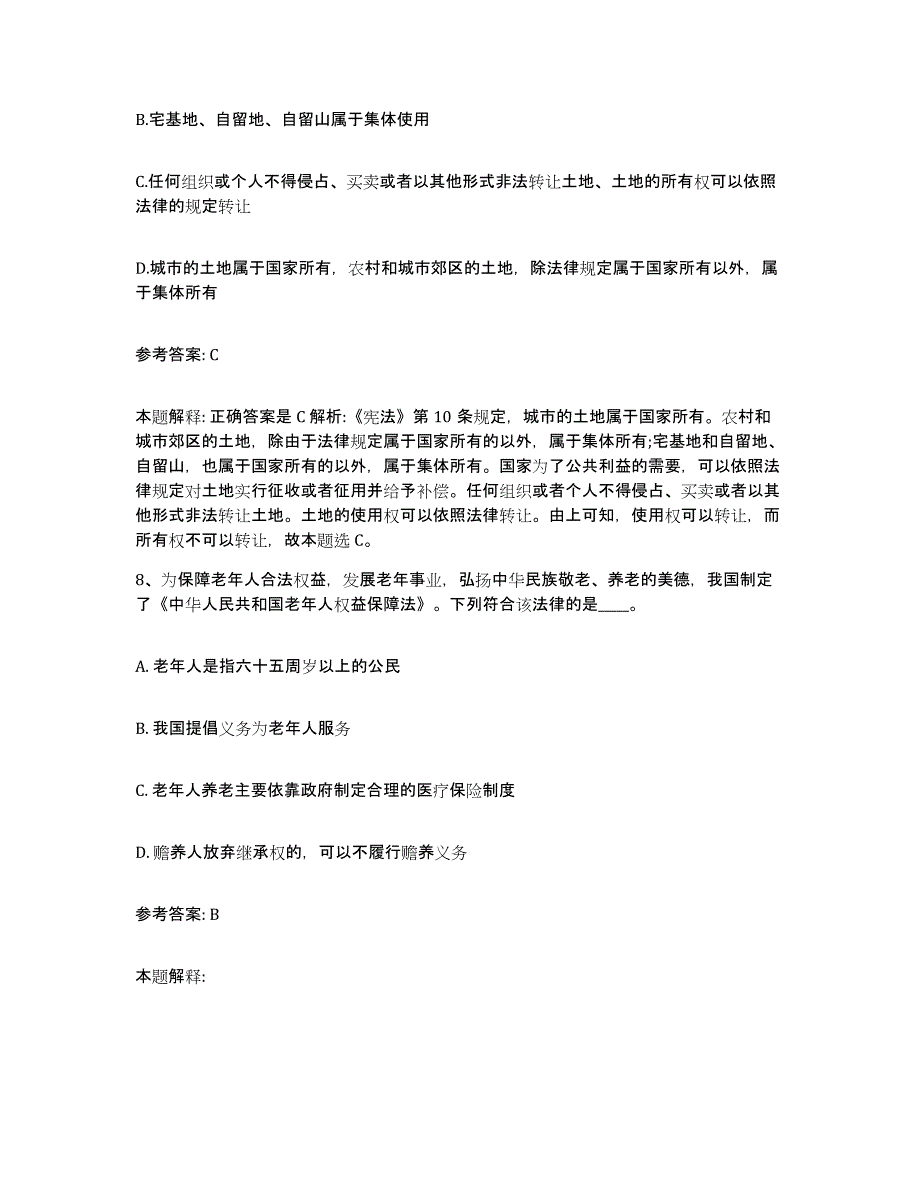 B.宅基地、自留地、自留山属于集体使用

C.任何组织或个人不得侵占、买卖或者以其他形式非法转让土地、土地的所有权可以依照法律的规定转让

D.城市的土地属于国家所有，农村和城市郊区的土地，除法律规定属于国家所有以外，属于集体所有

参考答案: C

本题解释: 正确答案是 C 解析:《宪法》第 10 条规定，城市的土地属于国家所有。农村和城市郊区的土地，除由于法律规定属于国家所有的以外，属于集体所有;宅基地和自留地、自留山，也属于国家所有的以外，属于集体所有。国家为了公共利益的需要，可以依照法律规定对土地实行征收或者征用并给予补偿。任何组织或者个人不得侵占、买卖或者以其他形式非法转让土地。土地的使用权可以依照法律转让。由上可知，使用权可以转让，而所有权不可以转让，故本题选 C。

8、为保障老年人合法权益，发展老年事业，弘扬中华民族敬老、养老的美德，我国制定了《中华人民共和国老年人权益保障法》。下列符合该法律的是____。

A. 老年人是指六十五周岁以上的公民

B. 我国提倡义务为老年人服务

C. 老年人养老主要依靠政府制定合理的医疗保险制度

D. 赡养人放弃继承权的，可以不履行赡养义务

参考答案: B

本题解释: